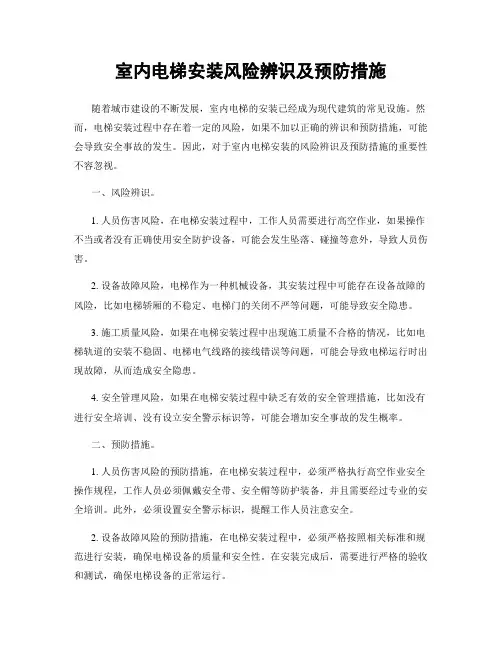 室内电梯安装风险辨识及预防措施

随着城市建设的不断发展，室内电梯的安装已经成为现代建筑的常见设施。然而，电梯安装过程中存在着一定的风险，如果不加以正确的辨识和预防措施，可能会导致安全事故的发生。因此，对于室内电梯安装的风险辨识及预防措施的重要性不容忽视。

一、风险辨识。

1. 人员伤害风险，在电梯安装过程中，工作人员需要进行高空作业，如果操作不当或者没有正确使用安全防护设备，可能会发生坠落、碰撞等意外，导致人员伤害。

2. 设备故障风险，电梯作为一种机械设备，其安装过程中可能存在设备故障的风险，比如电梯轿厢的不稳定、电梯门的关闭不严等问题，可能导致安全隐患。

3. 施工质量风险，如果在电梯安装过程中出现施工质量不合格的情况，比如电梯轨道的安装不稳固、电梯电气线路的接线错误等问题，可能会导致电梯运行时出现故障，从而造成安全隐患。

4. 安全管理风险，如果在电梯安装过程中缺乏有效的安全管理措施，比如没有进行安全培训、没有设立安全警示标识等，可能会增加安全事故的发生概率。

二、预防措施。

1. 人员伤害风险的预防措施，在电梯安装过程中，必须严格执行高空作业安全操作规程，工作人员必须佩戴安全带、安全帽等防护装备，并且需要经过专业的安全培训。此外，必须设置安全警示标识，提醒工作人员注意安全。

2. 设备故障风险的预防措施，在电梯安装过程中，必须严格按照相关标准和规范进行安装，确保电梯设备的质量和安全性。在安装完成后，需要进行严格的验收和测试，确保电梯设备的正常运行。